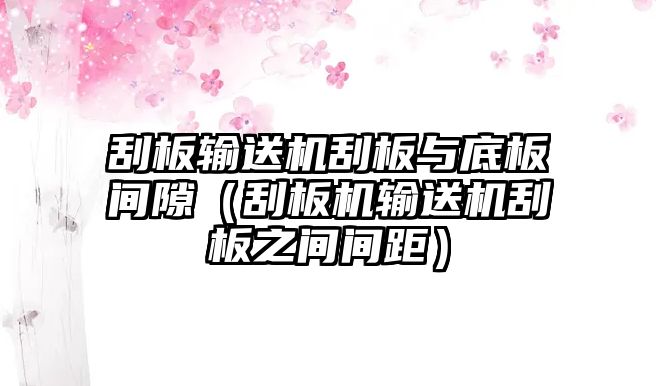 刮板输送机刮板与底板间隙（刮板机输送机刮板之间间距）